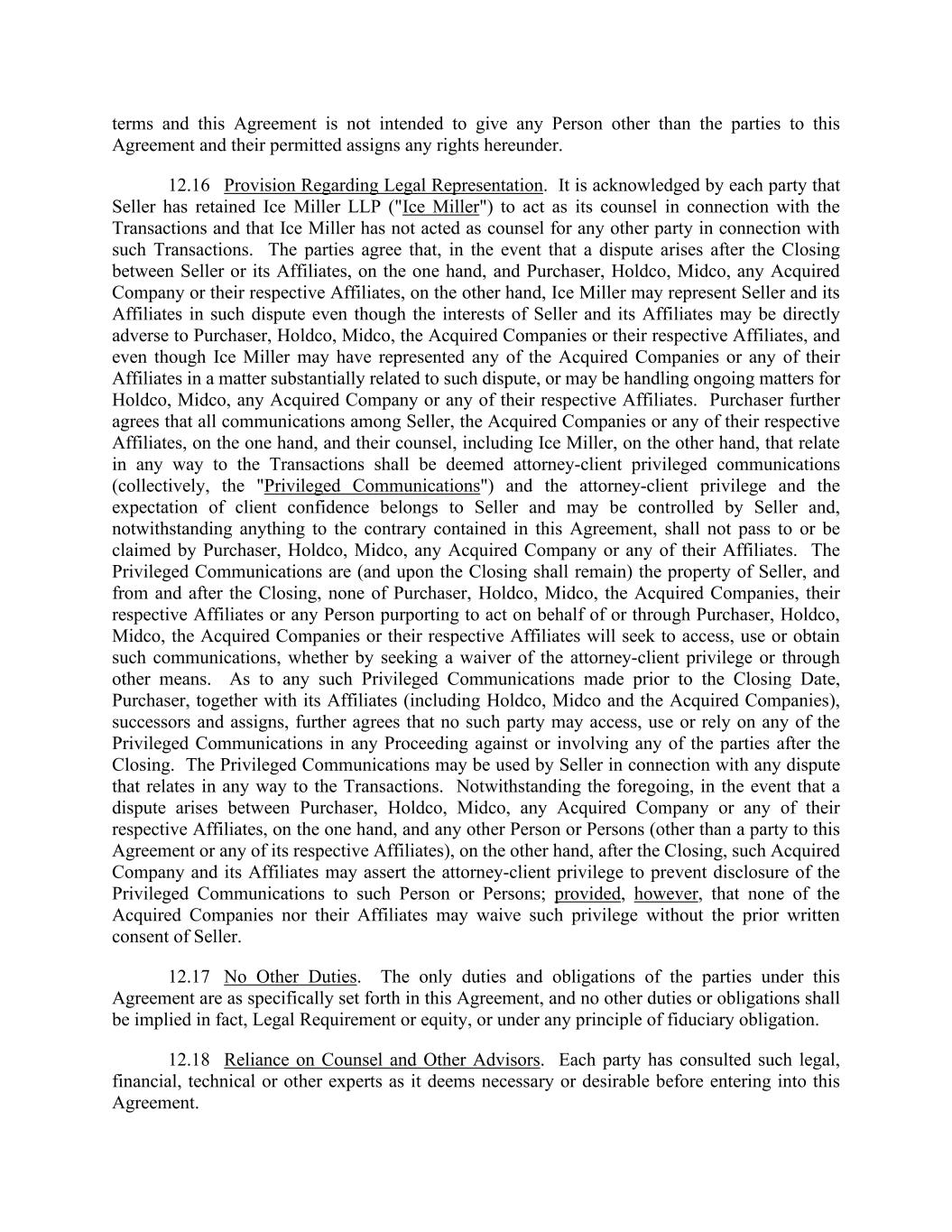 terms and this Agreement is not intended to give any Person other than the parties to this Agreement and their permitted assigns any rights hereunder.

12.16 Provision Regarding Legal Representation. It is acknowledged by each party that Seller has retained Ice Miller LLP ("Ice Miller") to act as its counsel in connection with the Transactions and that Ice Miller has not acted as counsel for any other party in connection with such Transactions. The parties agree that, in the event that a dispute arises after the Closing between Seller or its Affiliates, on the one hand, and Purchaser, Holdco, Midco, any Acquired Company or their respective Affiliates, on the other hand, Ice Miller may represent Seller and its Affiliates in such dispute even though the interests of Seller and its Affiliates may be directly adverse to Purchaser, Holdco, Midco, the Acquired Companies or their respective Affiliates, and even though Ice Miller may have represented any of the Acquired Companies or any of their Affiliates in a matter substantially related to such dispute, or may be handling ongoing matters for Holdco, Midco, any Acquired Company or any of their respective Affiliates. Purchaser further agrees that all communications among Seller, the Acquired Companies or any of their respective Affiliates, on the one hand, and their counsel, including Ice Miller, on the other hand, that relate in any way to the Transactions shall be deemed attorney-client privileged communications (collectively, the "Privileged Communications") and the attorney-client privilege and the expectation of client confidence belongs to Seller and may be controlled by Seller and, notwithstanding anything to the contrary contained in this Agreement, shall not pass to or be claimed by Purchaser, Holdco, Midco, any Acquired Company or any of their Affiliates. The Privileged Communications are (and upon the Closing shall remain) the property of Seller, and from and after the Closing, none of Purchaser, Holdco, Midco, the Acquired Companies, their respective Affiliates or any Person purporting to act on behalf of or through Purchaser, Holdco, Midco, the Acquired Companies or their respective Affiliates will seek to access, use or obtain such communications, whether by seeking a waiver of the attorney-client privilege or through other means. As to any such Privileged Communications made prior to the Closing Date, Purchaser, together with its Affiliates (including Holdco, Midco and the Acquired Companies), successors and assigns, further agrees that no such party may access, use or rely on any of the Privileged Communications in any Proceeding against or involving any of the parties after the Closing. The Privileged Communications may be used by Seller in connection with any dispute that relates in any way to the Transactions. Notwithstanding the foregoing, in the event that a dispute arises between Purchaser, Holdco, Midco, any Acquired Company or any of their respective Affiliates, on the one hand, and any other Person or Persons (other than a party to this Agreement or any of its respective Affiliates), on the other hand, after the Closing, such Acquired Company and its Affiliates may assert the attorney-client privilege to prevent disclosure of the Privileged Communications to such Person or Persons; provided, however, that none of the Acquired Companies nor their Affiliates may waive such privilege without the prior written consent of Seller.

12.17 No Other Duties. The only duties and obligations of the parties under this Agreement are as specifically set forth in this Agreement, and no other duties or obligations shall be implied in fact, Legal Requirement or equity, or under any principle of fiduciary obligation.

12.18 Reliance on Counsel and Other Advisors. Each party has consulted such legal, financial, technical or other experts as it deems necessary or desirable before entering into this Agreement.